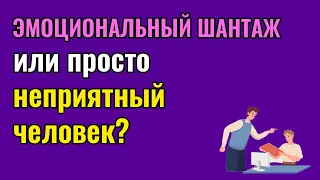 ЭМОЦИОНАЛЬНЫЙ ШАНТАЖ
или просто
неприятный
человек?